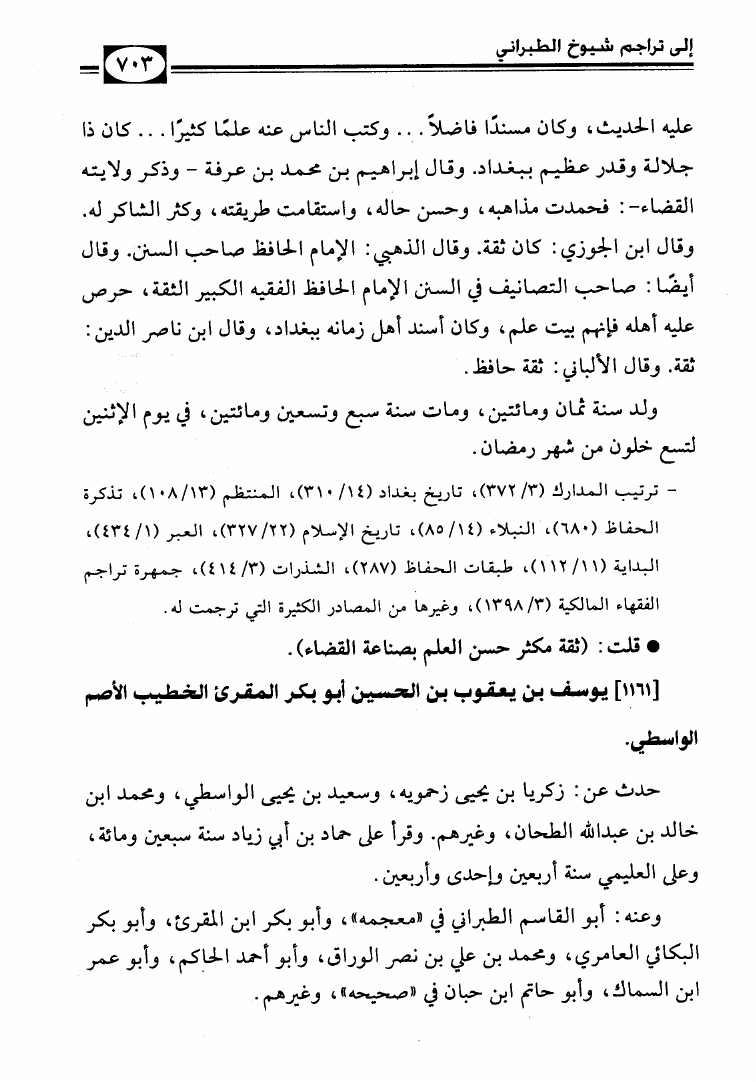 إلى تراجم شيوخ الطبراني ٧٠٣

عليه الحديث، وكان مسندًا فاضلاً . . . وكتب الناس عنه علمًا كثيرًا . . . كان ذا جلالة وقدر عظيم ببغداد. وقال إبراهيم بن محمد بن عرفة - وذكر ولايته القضاء-: فحمدت مذاهبه، وحسن حاله، واستقامت طريقته، وكثر الشاكر له. وقال ابن الجوزي: كان ثقة. وقال الذهبي: الإمام الحافظ صاحب السنن. وقال أيضًا: صاحب التصانيف في السنن الإمام الحافظ الفقيه الكبير الثقة، حرص عليه أهله فإنهم بيت علم، وكان أسند أهل زمانه ببغداد، وقال ابن ناصر الدين: ثقة. وقال الألباني: ثقة حافظ.

ولد سنة ثمان ومائتين، ومات سنة سبع وتسعين ومائتين، في يوم الإثنين لتسع خلون من شهر رمضان.

- ترتيب المدارك (٣/ ٣٧٢)، تاريخ بغداد (١٤/ ٣١٠)، المنتظم (١٣/ ١٠٨)، تذكرة الحفاظ (٦٨٠)، النبلاء (١٤/ ٨٥)، تاريخ الإسلام (٢٢/ ٣٢٧)، العبر (١/ ٤٣٤)، البداية (١١/ ١١٢)، طبقات الحفاظ (٢٨٧)، الشذرات (٣/ ٤١٤)، جمهرة تراجم الفقهاء المالكية (٣/ ١٣٩٨)، وغيرها من المصادر الكثيرة التي ترجمت له.

● قلت: (ثقة مكثر حسن العلم بصناعة القضاء).

[١١٦١] يوسف بن يعقوب بن الحسين أبو بكر المقرئ الخطيب الأصم الواسطي.

حدث عن: زكريا بن يحيى زحمويه، وسعيد بن يحيى الواسطي، ومحمد ابن خالد بن عبدالله الطحان، وغيرهم. وقرأ على حماد بن أبي زياد سنة سبعين ومائة، وعلى العليمي سنة أربعين وإحدى وأربعين.

وعنه: أبو القاسم الطبراني في «معجمه»، وأبو بكر ابن المقرئ، وأبو بكر البكائي العامري، ومحمد بن علي بن نصر الوراق، وأبو أحمد الحاكم، وأبو عمر ابن السماك، وأبو حاتم ابن حبان في «صحيحه»، وغيرهم.